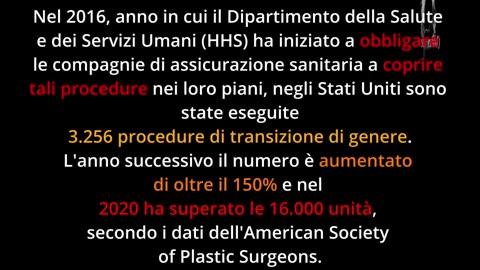 Nel 2016, anno in cui il Dipartimento della Salute e dei Servizi Umani (HHS) ha iniziato a obbligare le compagnie di assicurazione sanitaria a coprire tali procedure nei loro piani, negli Stati Uniti sono state eseguite
3.256 procedure di transizione di genere.
L'anno successivo il numero è aumentato di oltre il 150% e nel
2020 ha superato le 16.000 unità,
secondo i dati dell'American Society of Plastic Surgeons.